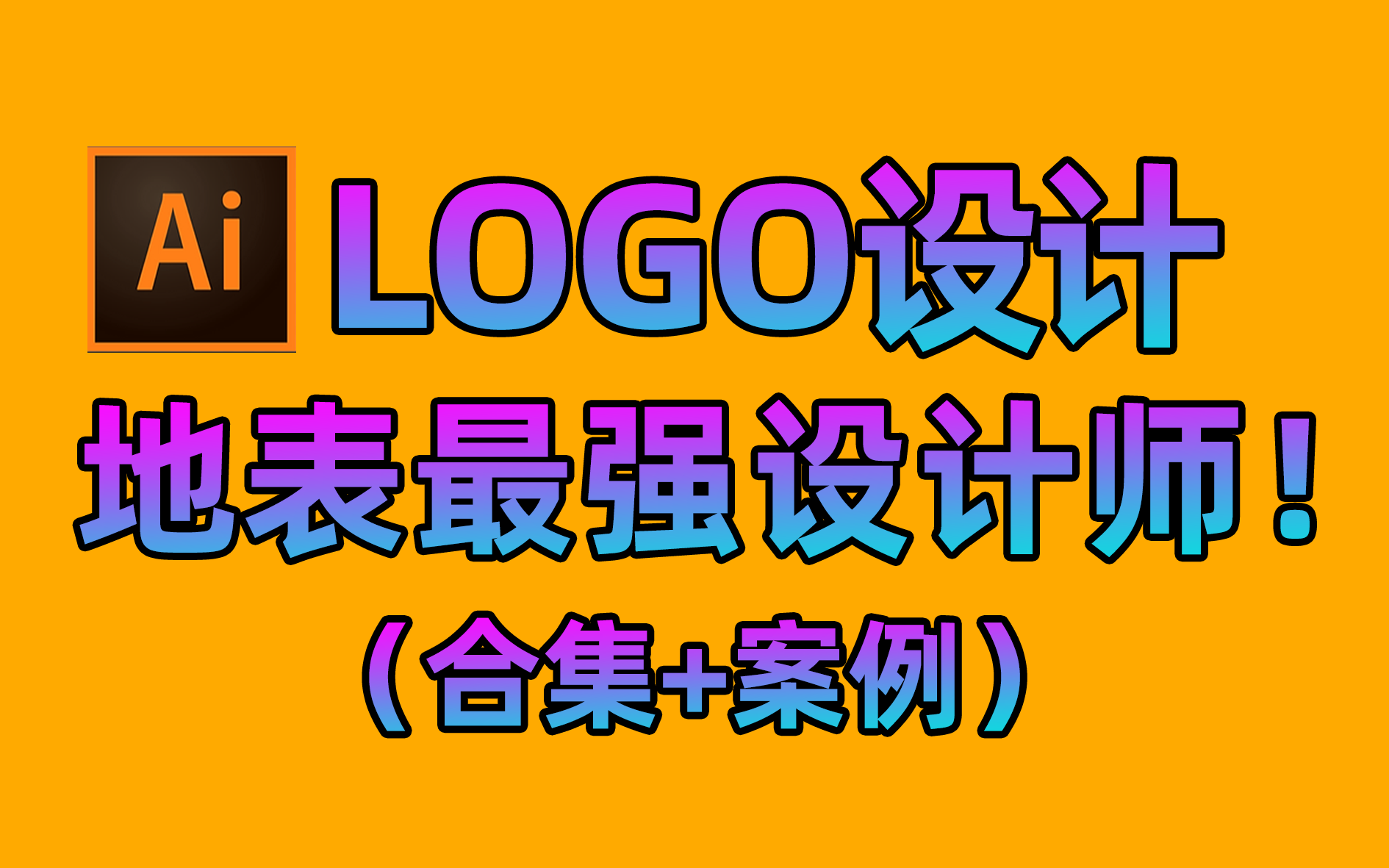 Ai LOGO设计

地表最强设计师！

（合集+案例）